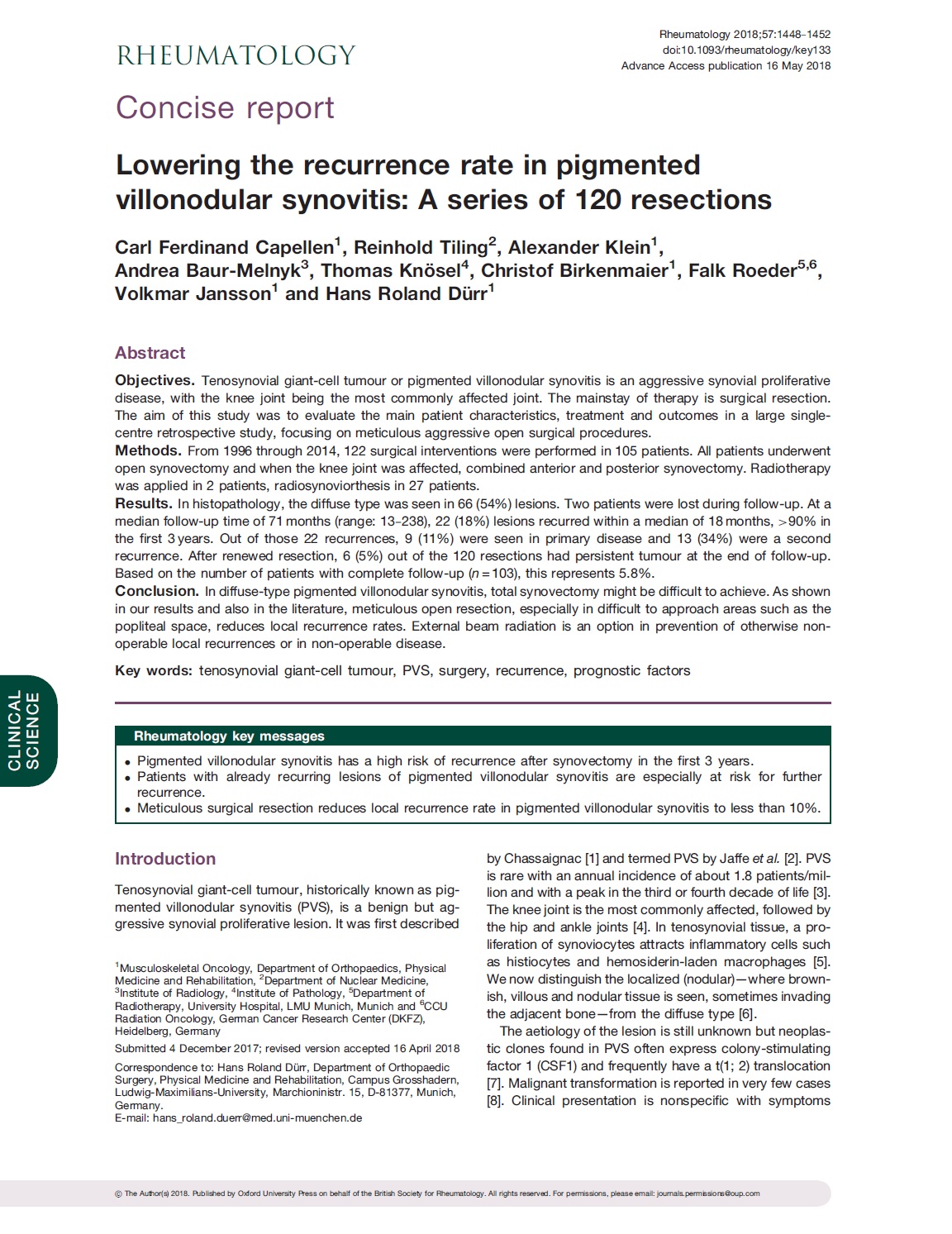 RHEUMATOLOGY

Rheumatology 2018;57:1448–1452
doi:10.1093/rheumatology/key133
Advance Access publication 16 May 2018

Concise report

Lowering the recurrence rate in pigmented villonodular synovitis: A series of 120 resections

Carl Ferdinand Capellen$^1$, Reinhold Tiling$^2$, Alexander Klein$^1$, Andrea Baur-Melnyk$^3$, Thomas Knösel$^4$, Christof Birkenmaier$^1$, Falk Roeder$^{5,6}$, Volkmar Jansson$^1$ and Hans Roland Dürr$^1$

Abstract

Objectives. Tenosynovial giant-cell tumour or pigmented villonodular synovitis is an aggressive synovial proliferative disease, with the knee joint being the most commonly affected joint. The mainstay of therapy is surgical resection. The aim of this study was to evaluate the main patient characteristics, treatment and outcomes in a large single-centre retrospective study, focusing on meticulous aggressive open surgical procedures.
Methods. From 1996 through 2014, 122 surgical interventions were performed in 105 patients. All patients underwent open synovectomy and when the knee joint was affected, combined anterior and posterior synovectomy. Radiotherapy was applied in 2 patients, radiosynoviorthesis in 27 patients.
Results. In histopathology, the diffuse type was seen in 66 (54%) lesions. Two patients were lost during follow-up. At a median follow-up time of 71 months (range: 13–238), 22 (18%) lesions recurred within a median of 18 months, >90% in the first 3 years. Out of those 22 recurrences, 9 (11%) were seen in primary disease and 13 (34%) were a second recurrence. After renewed resection, 6 (5%) out of the 120 resections had persistent tumour at the end of follow-up. Based on the number of patients with complete follow-up ($n = 103$), this represents 5.8%.
Conclusion. In diffuse-type pigmented villonodular synovitis, total synovectomy might be difficult to achieve. As shown in our results and also in the literature, meticulous open resection, especially in difficult to approach areas such as the popliteal space, reduces local recurrence rates. External beam radiation is an option in prevention of otherwise non-operable local recurrences or in non-operable disease.

Key words: tenosynovial giant-cell tumour, PVS, surgery, recurrence, prognostic factors

CLINICAL SCIENCE

Rheumatology key messages
• Pigmented villonodular synovitis has a high risk of recurrence after synovectomy in the first 3 years.
• Patients with already recurring lesions of pigmented villonodular synovitis are especially at risk for further recurrence.
• Meticulous surgical resection reduces local recurrence rate in pigmented villonodular synovitis to less than 10%.

Introduction

Tenosynovial giant-cell tumour, historically known as pigmented villonodular synovitis (PVS), is a benign but aggressive synovial proliferative lesion. It was first described

$^1$Musculoskeletal Oncology, Department of Orthopaedics, Physical Medicine and Rehabilitation, $^2$Department of Nuclear Medicine, $^3$Institute of Radiology, $^4$Institute of Pathology, $^5$Department of Radiotherapy, University Hospital, LMU Munich, Munich and $^6$CCU Radiation Oncology, German Cancer Research Center (DKFZ), Heidelberg, Germany

Submitted 4 December 2017; revised version accepted 16 April 2018

Correspondence to: Hans Roland Dürr, Department of Orthopaedic Surgery, Physical Medicine and Rehabilitation, Campus Grosshadern, Ludwig-Maximilians-University, Marchioninistr. 15, D-81377, Munich, Germany.
E-mail: hans_roland.duerr@med.uni-muenchen.de

by Chassaignac [1] and termed PVS by Jaffe et al. [2]. PVS is rare with an annual incidence of about 1.8 patients/million and with a peak in the third or fourth decade of life [3]. The knee joint is the most commonly affected, followed by the hip and ankle joints [4]. In tenosynovial tissue, a proliferation of synoviocytes attracts inflammatory cells such as histiocytes and hemosiderin-laden macrophages [5]. We now distinguish the localized (nodular)—where brownish, villous and nodular tissue is seen, sometimes invading the adjacent bone—from the diffuse type [6].

The aetiology of the lesion is still unknown but neoplastic clones found in PVS often express colony-stimulating factor 1 (CSF1) and frequently have a t(1; 2) translocation [7]. Malignant transformation is reported in very few cases [8]. Clinical presentation is nonspecific with symptoms

© The Author(s) 2018. Published by Oxford University Press on behalf of the British Society for Rheumatology. All rights reserved. For permissions, please email: journals.permissions@oup.com